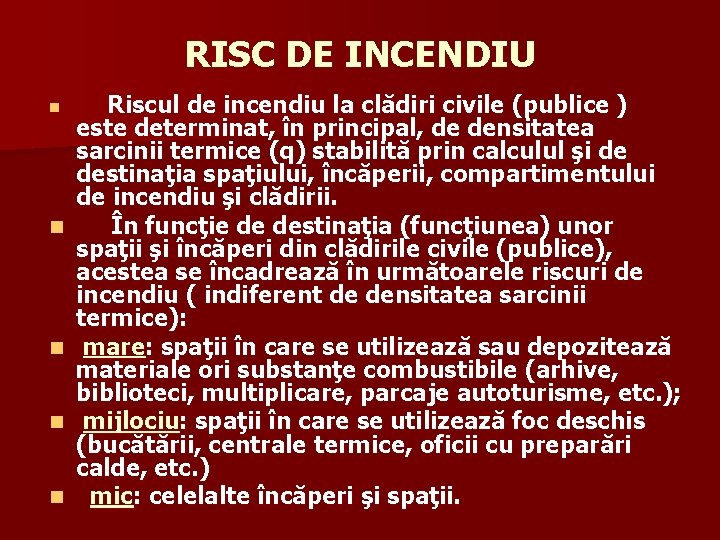 RISC DE INCENDIU

• Riscul de incendiu la clădiri civile (publice ) este determinat, în principal, de densitatea sarcinii termice (q) stabilită prin calculul şi de destinaţia spaţiului, încăperii, compartimentului de incendiu şi clădirii.

• În funcţie de destinaţia (funcţiunea) unor spaţii şi încăperi din clădirile civile (publice), acestea se încadrează în următoarele riscuri de incendiu ( indiferent de densitatea sarcinii termice):

• mare: spaţii în care se utilizează sau depozitează materiale ori substanţe combustibile (arhive, biblioteci, multiplicare, parcaje autoturisme, etc.);

• mijlociu: spaţii în care se utilizează foc deschis (bucătării, centrale termice, oficii cu preparări calde, etc.)

• mic: celelalte încăperi şi spaţii.